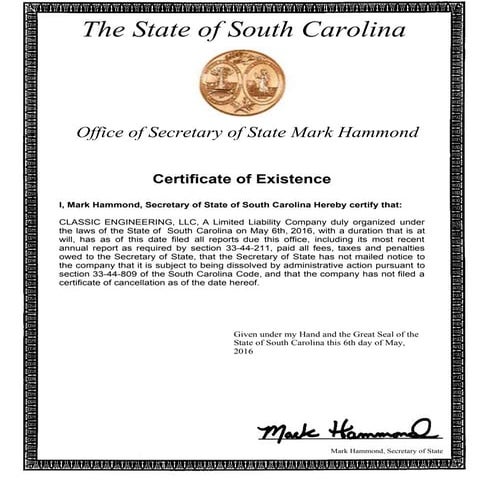 The State of South Carolina

Office of Secretary of State Mark Hammond

Certificate of Existence

I, Mark Hammond, Secretary of State of South Carolina Hereby certify that:

CLASSIC ENGINEERING, LLC, A Limited Liability Company duly organized under the laws of the State of South Carolina on May 6th, 2016, with a duration that is at will, has as of this date filed all reports due this office, including its most recent annual report as required by section 33-44-211, paid all fees, taxes and penalties owed to the Secretary of State, that the Secretary of State has not mailed notice to the company that it is subject to being dissolved by administrative action pursuant to section 33-44-809 of the South Carolina Code, and that the company has not filed a certificate of cancellation as of the date hereof.

Given under my Hand and the Great Seal of the State of South Carolina this 6th day of May, 2016

Mark Hammond

Mark Hammond, Secretary of State